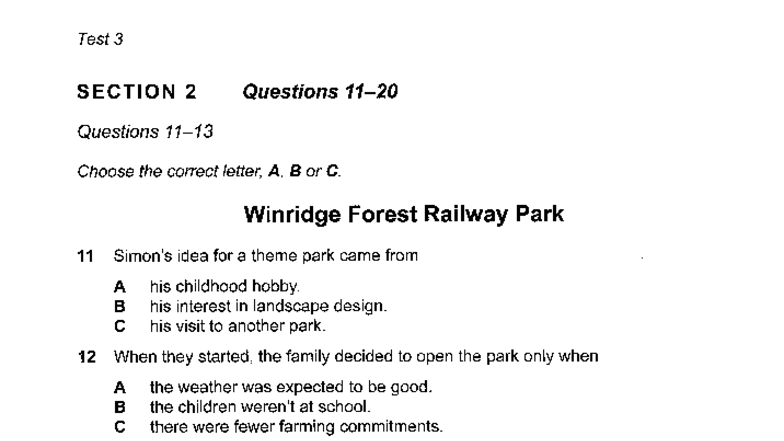 Test 3

SECTION 2 Questions 11–20

Questions 11–13

Choose the correct letter, A, B or C.

Winridge Forest Railway Park

11 Simon's idea for a theme park came from

A his childhood hobby.
B his interest in landscape design.
C his visit to another park.

12 When they started, the family decided to open the park only when

A the weather was expected to be good.
B the children weren't at school.
C there were fewer farming commitments.